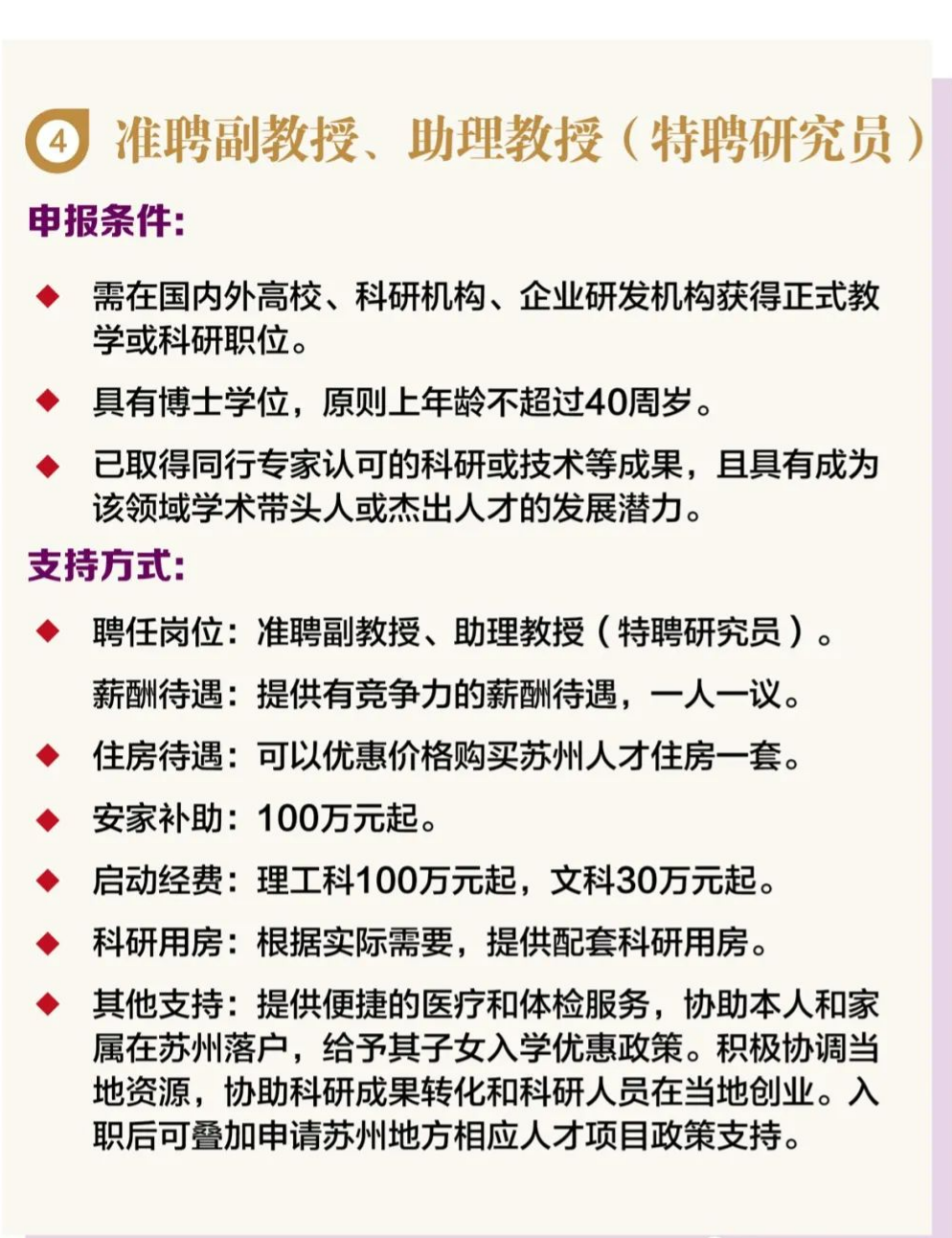 4 准聘副教授、助理教授（特聘研究员）

申报条件：

◆ 需在国内外高校、科研机构、企业研发机构获得正式教学或科研职位。

◆ 具有博士学位，原则上年龄不超过40周岁。

◆ 已取得同行专家认可的科研或技术等成果，且具有成为该领域学术带头人或杰出人才的发展潜力。

支持方式：

◆ 聘任岗位：准聘副教授、助理教授（特聘研究员）。

薪酬待遇：提供有竞争力的薪酬待遇，一人一议。

◆ 住房待遇：可以优惠价格购买苏州人才住房一套。

◆ 安家补助：100万元起。

◆ 启动经费：理工科100万元起，文科30万元起。

◆ 科研用房：根据实际需要，提供配套科研用房。

◆ 其他支持：提供便捷的医疗和体检服务，协助本人和家属在苏州落户，给予其子女入学优惠政策。积极协调当地资源，协助科研成果转化和科研人员在当地创业。入职后可叠加申请苏州地方相应人才项目政策支持。